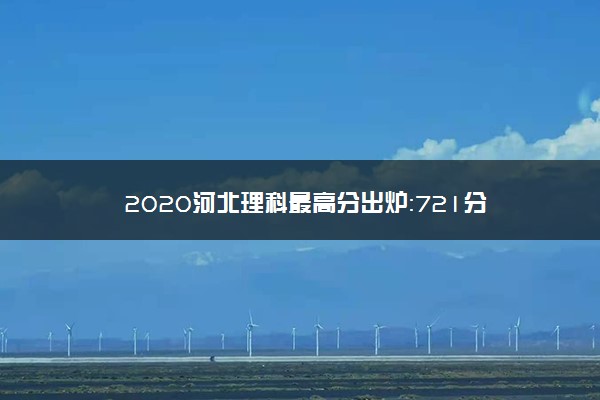 2020河北理科最高分出炉:721分